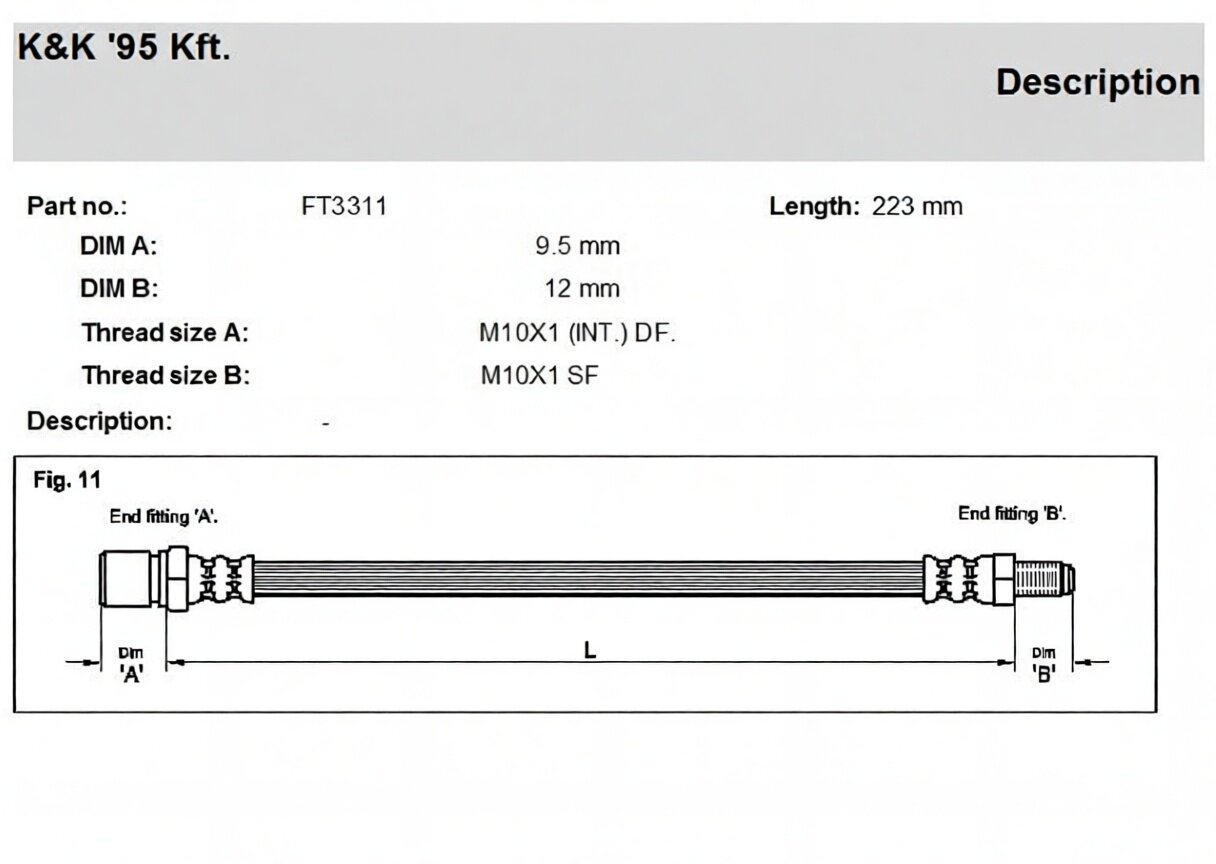 K&K '95 Kft.

Description

Part no.: FT3311

Length: 223 mm

DIM A: 9.5 mm

DIM B: 12 mm

Thread size A: M10X1 (INT.) DF.

Thread size B: M10X1 SF

Description: -

Fig. 11

End fitting 'A'.

End fitting 'B'.

Dim
'A'

L

Dim
'B'